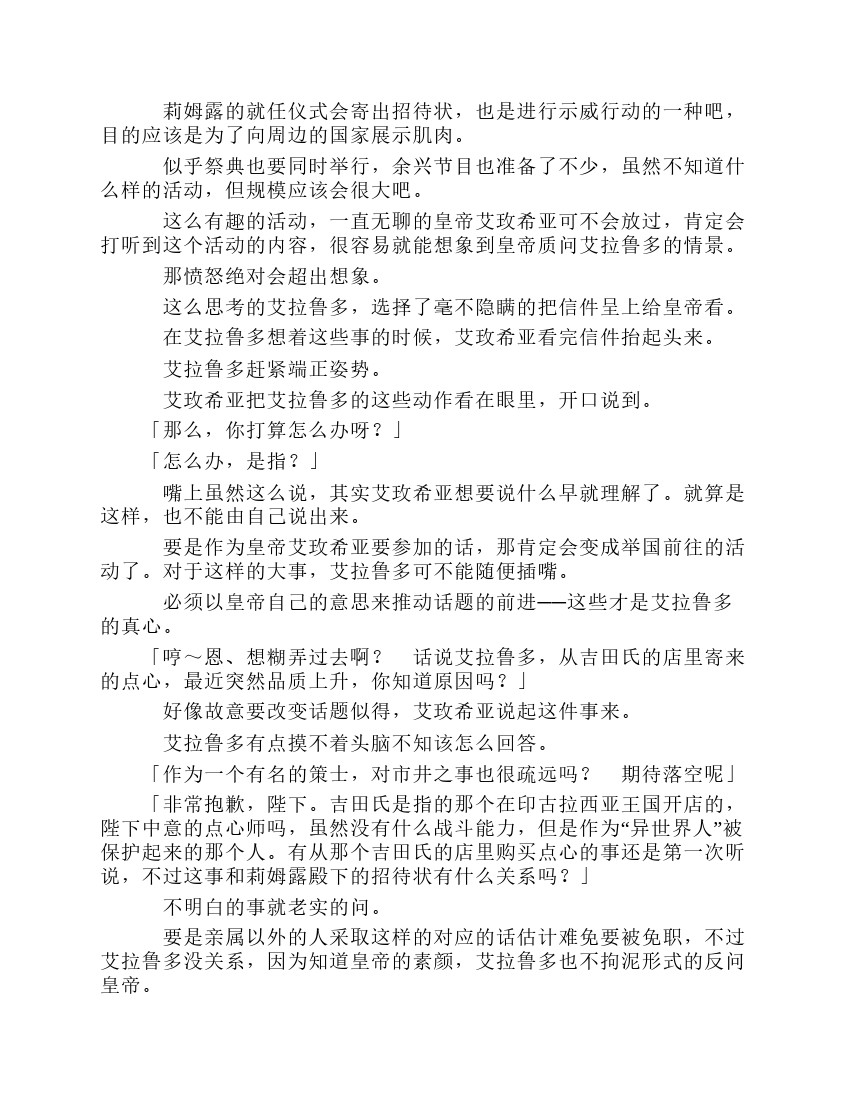 莉姆露的就任仪式会寄出招待状，也是进行示威行动的一种吧，目的应该是为了向周边的国家展示肌肉。

似乎祭典也要同时举行，余兴节目也准备了不少，虽然不知道什么样的活动，但规模应该会很大吧。

这么有趣的活动，一直无聊的皇帝艾玫希亚可不会放过，肯定会打听到这个活动的内容，很容易就能想象到皇帝质问艾拉鲁多的情景。

那愤怒绝对会超出想象。

这么思考的艾拉鲁多，选择了毫不隐瞒的把信件呈上给皇帝看。

在艾拉鲁多想着这些事的时候，艾玫希亚看完信件抬起头来。

艾拉鲁多赶紧端正姿势。

艾玫希亚把艾拉鲁多的这些动作看在眼里，开口说到。

「那么，你打算怎么办呀？」

「怎么办，是指？」

嘴上虽然这么说，其实艾玫希亚想要说什么早就理解了。就算是这样，也不能由自己说出来。

要是作为皇帝艾玫希亚要参加的话，那肯定会变成举国前往的活动了。对于这样的大事，艾拉鲁多可不能随便插嘴。

必须以皇帝自己的意思来推动话题的前进——这些才是艾拉鲁多的真心。

「哼～恩、想糊弄过去啊？　话说艾拉鲁多，从吉田氏的店里寄来的点心，最近突然品质上升，你知道原因吗？」

好像故意要改变话题似得，艾玫希亚说起这件事来。

艾拉鲁多有点摸不着头脑不知该怎么回答。

「作为一个有名的策士，对市井之事也很疏远吗？　期待落空呢」

「非常抱歉，陛下。吉田氏是指的那个在印古拉西亚王国开店的，陛下中意的点心师吗，虽然没有什么战斗能力，但是作为“异世界人”被保护起来的那个人。有从那个吉田氏的店里购买点心的事还是第一次听说，不过这事和莉姆露殿下的招待状有什么关系吗？」

不明白的事就老实的问。

要是亲属以外的人采取这样的对应的话估计难免要被免职，不过艾拉鲁多没关系，因为知道皇帝的素颜，艾拉鲁多也不拘泥形式的反问皇帝。